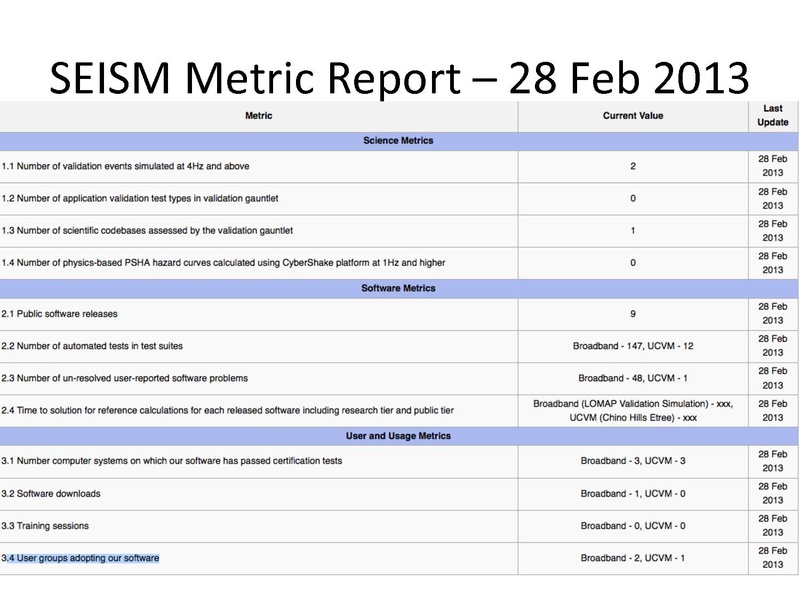 SEISM Metric Report – 28 Feb 2013

| Metric | Current Value | Last Update |
|---|---|---|
| Science Metrics | | |
| 1.1 Number of validation events simulated at 4Hz and above | 2 | 28 Feb 2013 |
| 1.2 Number of application validation test types in validation gauntlet | 0 | 28 Feb 2013 |
| 1.3 Number of scientific codebases assessed by the validation gauntlet | 1 | 28 Feb 2013 |
| 1.4 Number of physics-based PSHA hazard curves calculated using CyberShake platform at 1Hz and higher | 0 | 28 Feb 2013 |
| Software Metrics | | |
| 2.1 Public software releases | 9 | 28 Feb 2013 |
| 2.2 Number of automated tests in test suites | Broadband - 147, UCVM - 12 | 28 Feb 2013 |
| 2.3 Number of un-resolved user-reported software problems | Broadband - 48, UCVM - 1 | 28 Feb 2013 |
| 2.4 Time to solution for reference calculations for each released software including research tier and public tier | Broadband (LOMAP Validation Simulation) - xxx, UCVM (Chino Hills Etree) - xxx | 28 Feb 2013 |
| User and Usage Metrics | | |
| 3.1 Number computer systems on which our software has passed certification tests | Broadband - 3, UCVM - 3 | 28 Feb 2013 |
| 3.2 Software downloads | Broadband - 1, UCVM - 0 | 28 Feb 2013 |
| 3.3 Training sessions | Broadband - 0, UCVM - 0 | 28 Feb 2013 |
| 3.4 User groups adopting our software | Broadband - 2, UCVM - 1 | 28 Feb 2013 |